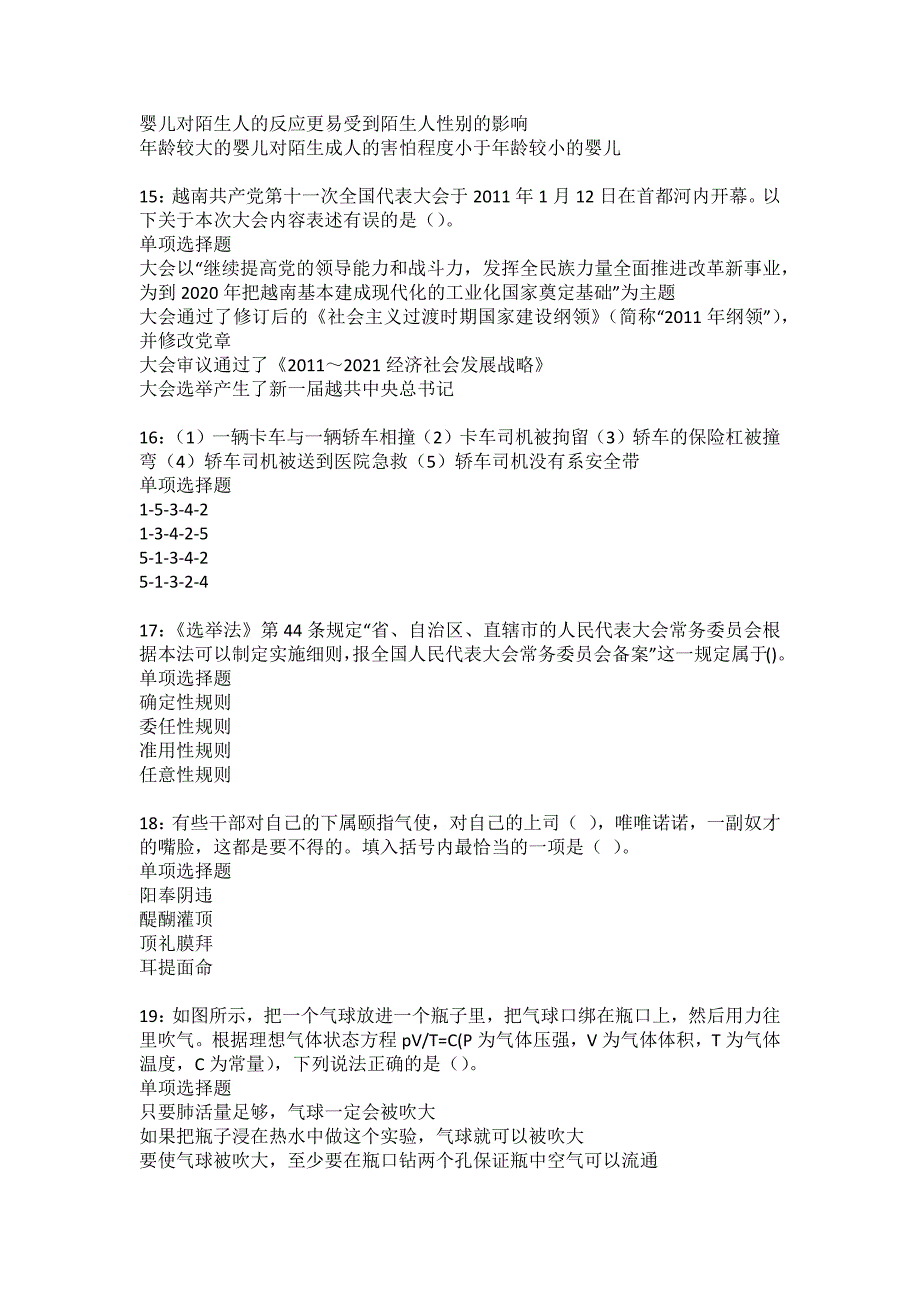 婴儿对陌生人的反应更易受到陌生人性别的影响
年龄较大的婴儿对陌生成人的害怕程度小于年龄较小的婴儿

15：越南共产党第十一次全国代表大会于 2011 年 1 月 12 日在首都河内开幕。以下关于本次大会内容表述有误的是（）。
单项选择题
大会以“继续提高党的领导能力和战斗力，发挥全民族力量全面推进改革新事业，为到 2020 年把越南基本建成现代化的工业化国家奠定基础”为主题
大会通过了修订后的《社会主义过渡时期国家建设纲领》（简称“2011 年纲领”），并修改党章
大会审议通过了《2011～2021 经济社会发展战略》
大会选举产生了新一届越共中央总书记

16：（1）一辆卡车与一辆轿车相撞（2）卡车司机被拘留（3）轿车的保险杠被撞弯（4）轿车司机被送到医院急救（5）轿车司机没有系安全带
单项选择题
1-5-3-4-2
1-3-4-2-5
5-1-3-4-2
5-1-3-2-4

17：《选举法》第 44 条规定“省、自治区、直辖市的人民代表大会常务委员会根据本法可以制定实施细则，报全国人民代表大会常务委员会备案”这一规定属于()。
单项选择题
确定性规则
委任性规则
准用性规则
任意性规则

18：有些干部对自己的下属颐指气使，对自己的上司（ ），唯唯诺诺，一副奴才的嘴脸，这都是要不得的。填入括号内最恰当的一项是（ ）。
单项选择题
阳奉阴违
醍醐灌顶
顶礼膜拜
耳提面命

19：如图所示，把一个气球放进一个瓶子里，把气球口绑在瓶口上，然后用力往里吹气。根据理想气体状态方程 pV/T=C(P 为气体压强，V 为气体体积，T 为气体温度，C 为常量)，下列说法正确的是（）。
单项选择题
只要肺活量足够，气球一定会被吹大
如果把瓶子浸在热水中做这个实验，气球就可以被吹大
要使气球被吹大，至少要在瓶口钻两个孔保证瓶中空气可以流通